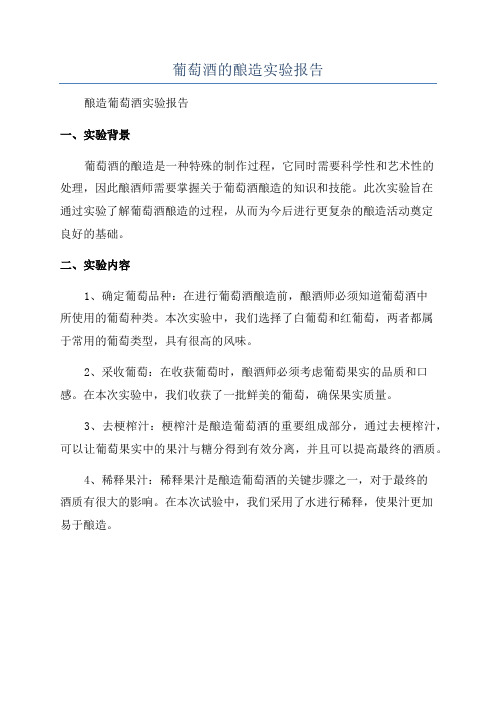 葡萄酒的酿造实验报告

酿造葡萄酒实验报告

一、实验背景

葡萄酒的酿造是一种特殊的制作过程，它同时需要科学性和艺术性的处理，因此酿酒师需要掌握关于葡萄酒酿造的知识和技能。此次实验旨在通过实验了解葡萄酒酿造的过程，从而为今后进行更复杂的酿造活动奠定良好的基础。

二、实验内容

1、确定葡萄品种：在进行葡萄酒酿造前，酿酒师必须知道葡萄酒中所使用的葡萄种类。本次实验中，我们选择了白葡萄和红葡萄，两者都属于常用的葡萄类型，具有很高的风味。

2、采收葡萄：在收获葡萄时，酿酒师必须考虑葡萄果实的品质和口感。在本次实验中，我们收获了一批鲜美的葡萄，确保果实质量。

3、去梗榨汁：梗榨汁是酿造葡萄酒的重要组成部分，通过去梗榨汁，可以让葡萄果实中的果汁与糖分得到有效分离，并且可以提高最终的酒质。

4、稀释果汁：稀释果汁是酿造葡萄酒的关键步骤之一，对于最终的酒质有很大的影响。在本次试验中，我们采用了水进行稀释，使果汁更加易于酿造。